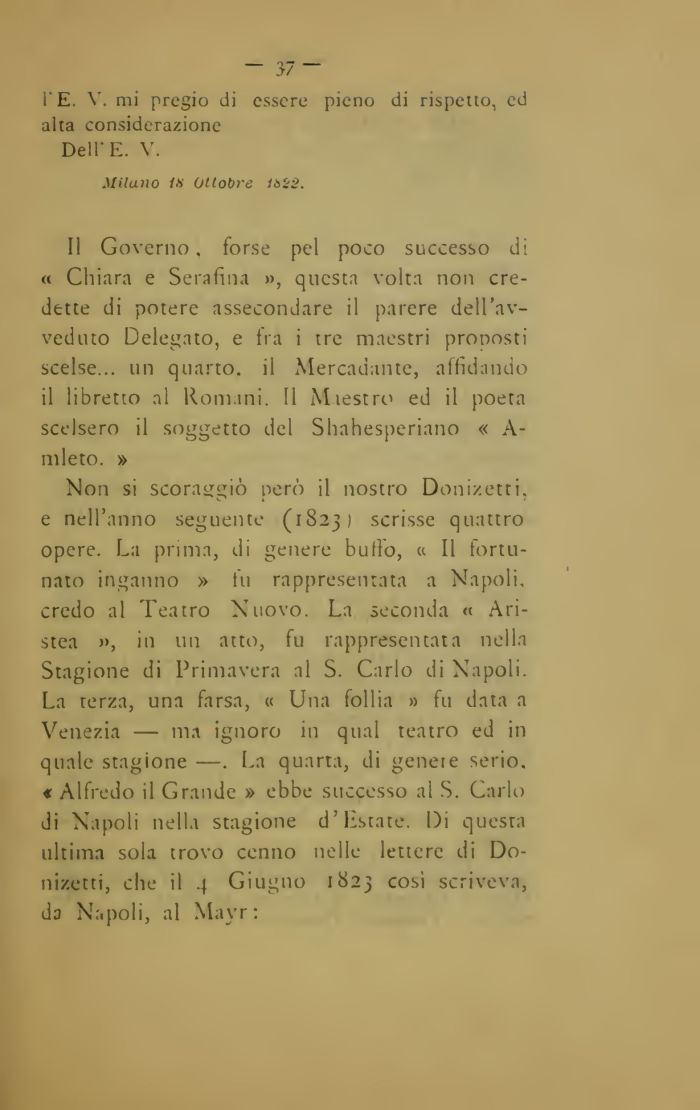 — 37 —

l'E. V. mi pregio di essere pieno di rispetto, ed alta considerazione
Dell'E. V.

Milano 18 Ottobre 1822.

Il Governo, forse pel poco successo di « Chiara e Serafina », questa volta non credette di potere assecondare il parere dell'avveduto Delegato, e fra i tre maestri proposti scelse... un quarto, il Mercadante, affidando il libretto al Romani. Il Maestro ed il poeta scelsero il soggetto del Shahesperiano « Amleto. »

Non si scoraggiò però il nostro Donizetti, e nell'anno seguente (1823) scrisse quattro opere. La prima, di genere buffo, « Il fortunato inganno » fu rappresentata a Napoli, credo al Teatro Nuovo. La seconda « Aristea », in un atto, fu rappresentata nella Stagione di Primavera al S. Carlo di Napoli. La terza, una farsa, « Una follia » fu data a Venezia — ma ignoro in qual teatro ed in quale stagione —. La quarta, di genere serio, « Alfredo il Grande » ebbe successo al S. Carlo di Napoli nella stagione d'Estate. Di questa ultima sola trovo cenno nelle lettere di Donizetti, che il 4 Giugno 1823 così scriveva, da Napoli, al Mayr: